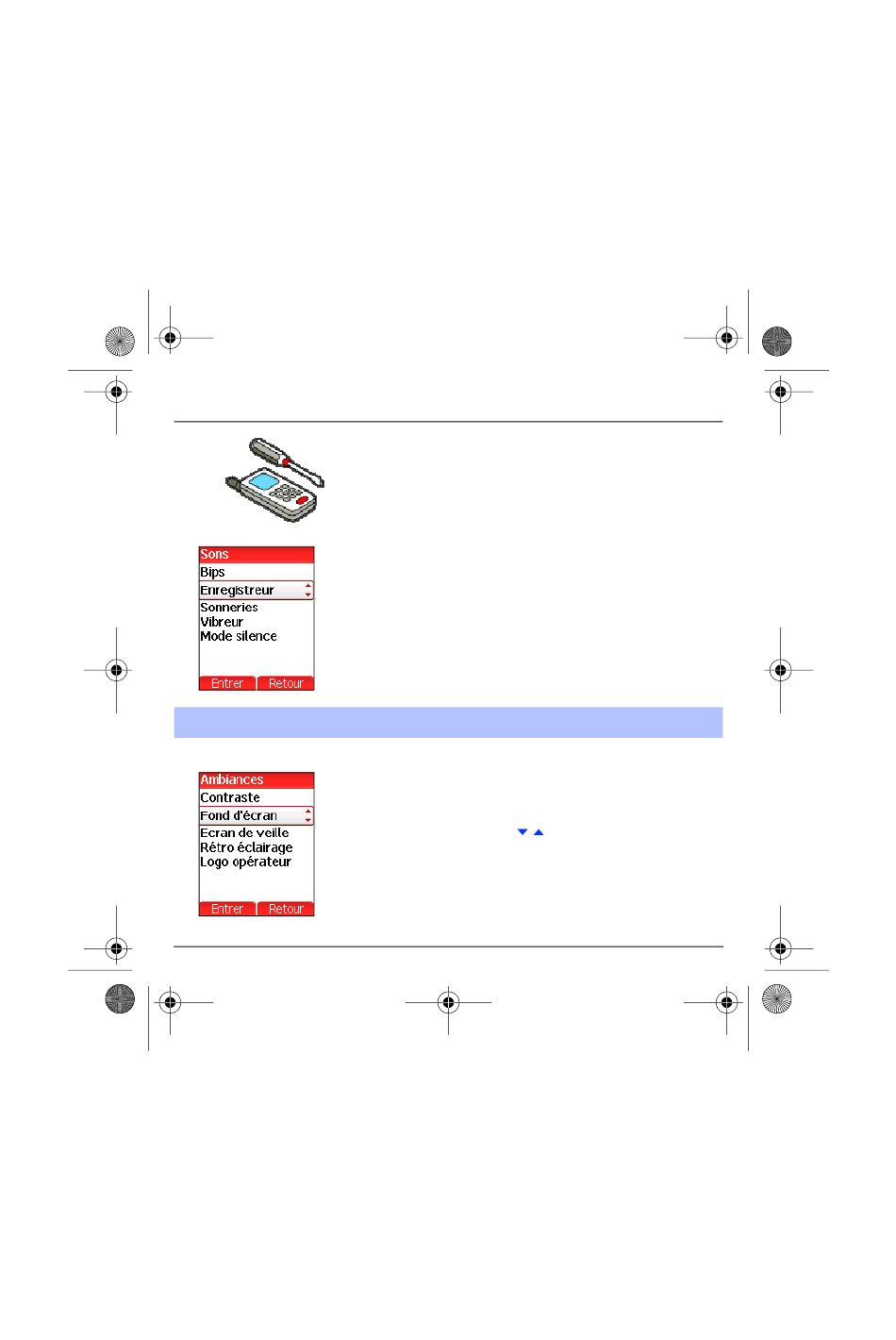 Sons
Bips
Enregistreur
Sonneries
Vibreur
Mode silence
Entrer Retour

Ambiances
Contraste
Fond d'écran
Ecran de veille
Rétro éclairage
Logo opérateur
Entrer Retour